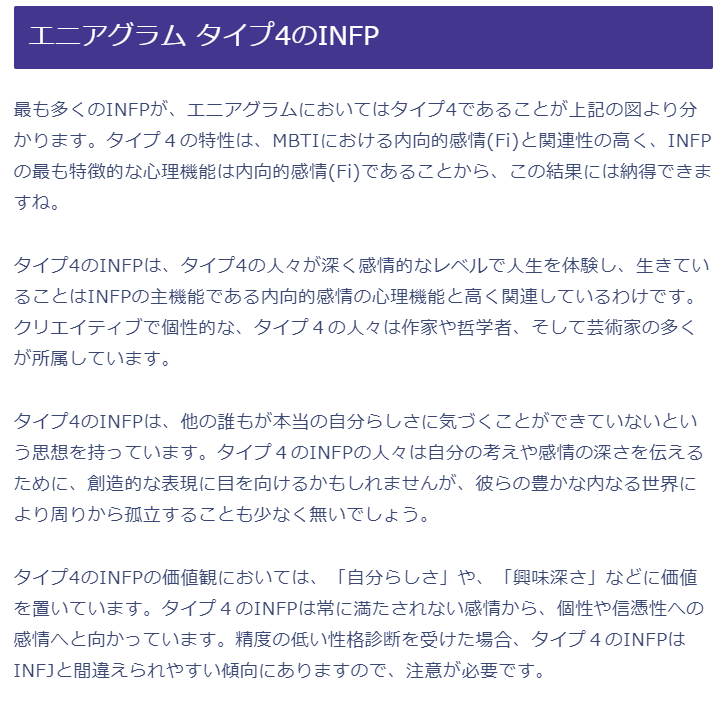 エニアグラム タイプ4のINFP

最も多くのINFPが、エニアグラムにおいてはタイプ4であることが上記の図より分かります。タイプ４の特性は、MBTIにおける内向的感情(Fi)と関連性の高く、INFPの最も特徴的な心理機能は内向的感情(Fi)であることから、この結果には納得できますね。

タイプ4のINFPは、タイプ4の人々が深く感情的なレベルで人生を体験し、生きていることはINFPの主機能である内向的感情の心理機能と高く関連しているわけです。クリエイティブで個性的な、タイプ４の人々は作家や哲学者、そして芸術家の多くが所属しています。

タイプ4のINFPは、他の誰もが本当の自分らしさに気づくことができていないという思想を持っています。タイプ４のINFPの人々は自分の考えや感情の深さを伝えるために、創造的な表現に目を向けるかもしれませんが、彼らの豊かな内なる世界により周りから孤立することも少なく無いでしょう。

タイプ4のINFPの価値観においては、「自分らしさ」や、「興味深さ」などに価値を置いています。タイプ４のINFPは常に満たされない感情から、個性や信憑性への感情へと向かっています。精度の低い性格診断を受けた場合、タイプ４のINFPはINFJと間違えられやすい傾向にありますので、注意が必要です。